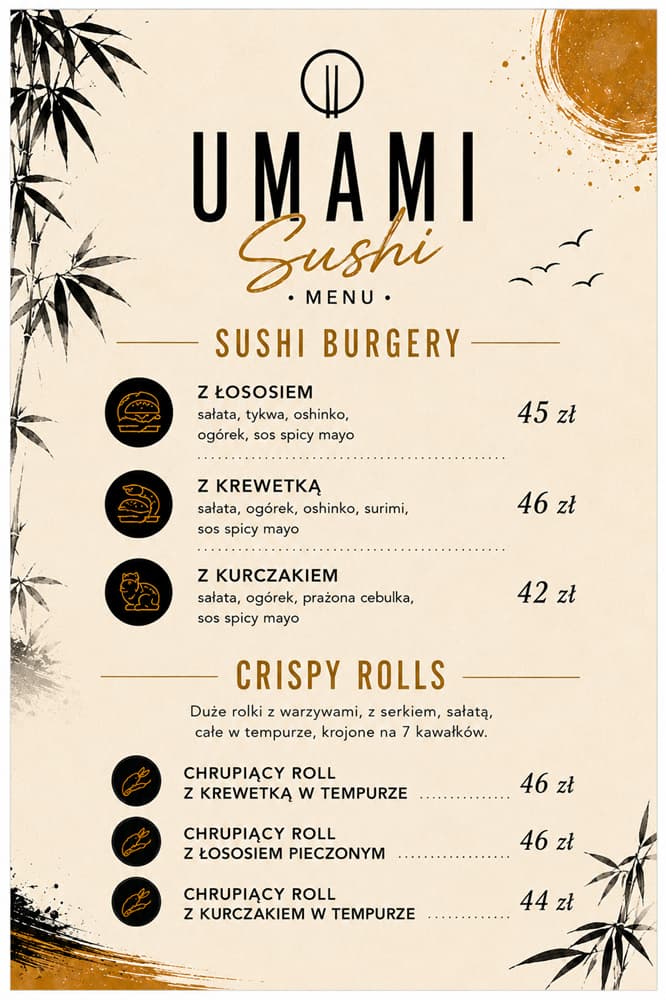 UMAMI
Sushi
• MENU •

SUSHI BURGERY

Z ŁOSOSIEM
sałata, tykwa, oshinko, ogórek, sos spicy mayo
45 zł

Z KREWETKĄ
sałata, ogórek, oshinko, surimi, sos spicy mayo
46 zł

Z KURCZAKIEM
sałata, ogórek, prażona cebulka, sos spicy mayo
42 zł

CRISPY ROLLS

Duże rolki z warzywami, z serkiem, sałatą, całe w tempurze, krojone na 7 kawałków.

CHRUPIĄCY ROLL
Z KREWETKĄ W TEMPURZE
46 zł

CHRUPIĄCY ROLL
Z ŁOSOSIEM PIECZONYM
46 zł

CHRUPIĄCY ROLL
Z KURCZAKIEM W TEMPURZE
44 zł